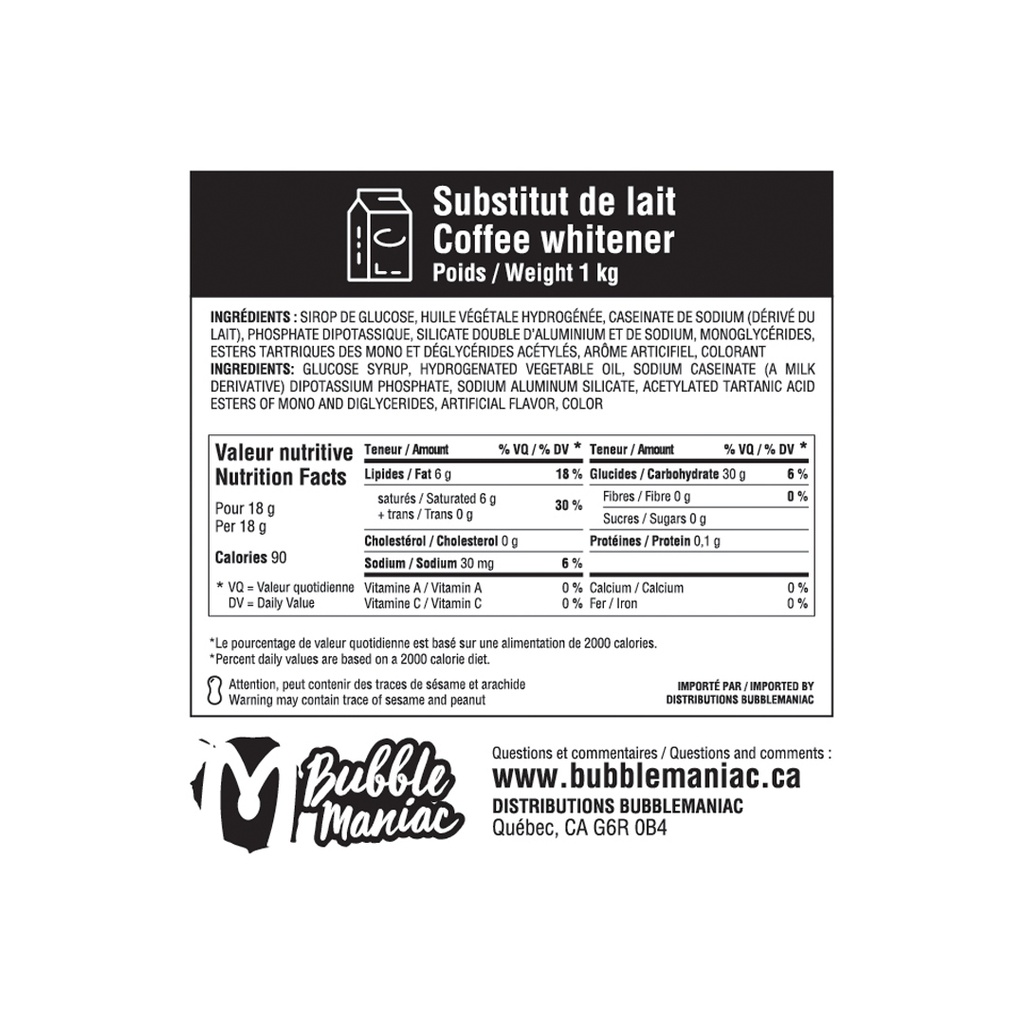 Substitut de lait
Coffee whitener
Poids / Weight 1 kg

INGRÉDIENTS : SIROP DE GLUCOSE, HUILE VÉGÉTALE HYDROGÉNÉE, CASEINATE DE SODIUM (DÉRIVÉ DU LAIT), PHOSPHATE DIPOTASSIQUE, SILICATE DOUBLE D'ALUMINIUM ET DE SODIUM, MONOGLYCÉRIDES, ESTERS TARTRIQUES DES MONO ET DÉGLYCÉRIDES ACÉTYLÉS, ARÔME ARTIFICIEL, COLORANT
INGREDIENTS: GLUCOSE SYRUP, HYDROGENATED VEGETABLE OIL, SODIUM CASEINATE (A MILK DERIVATIVE) DIPOTASSIUM PHOSPHATE, SODIUM ALUMINUM SILICATE, ACETYLATED TARTANIC ACID ESTERS OF MONO AND DIGLYCERIDES, ARTIFICIAL FLAVOR, COLOR

Valeur nutritive
Nutrition Facts

Pour 18 g
Per 18 g

Calories 90

* VQ = Valeur quotidienne
DV = Daily Value

| Teneur / Amount | % VQ / % DV * | Teneur / Amount | % VQ / % DV * |
|---|---|---|---|
| Lipides / Fat 6 g | 18 % | Glucides / Carbohydrate 30 g | 6 % |
| saturés / Saturated 6 g + trans / Trans 0 g | 30 % | Fibres / Fibre 0 g | 0 % |
| | | Sucres / Sugars 0 g | |
| Cholestérol / Cholesterol 0 g | | Protéines / Protein 0,1 g | |
| Sodium / Sodium 30 mg | 6 % | | |
| Vitamine A / Vitamin A | 0 % | Calcium / Calcium | 0 % |
| Vitamine C / Vitamin C | 0 % | Fer / Iron | 0 % |

*Le pourcentage de valeur quotidienne est basé sur une alimentation de 2000 calories.
*Percent daily values are based on a 2000 calorie diet.

Attention, peut contenir des traces de sésame et arachide
Warning may contain trace of sesame and peanut

IMPORTÉ PAR / IMPORTED BY
DISTRIBUTIONS BUBBLEMANIAC

Bubble Maniac

Questions et commentaires / Questions and comments :
www.bubblemaniac.ca
DISTRIBUTIONS BUBBLEMANIAC
Québec, CA G6R 0B4